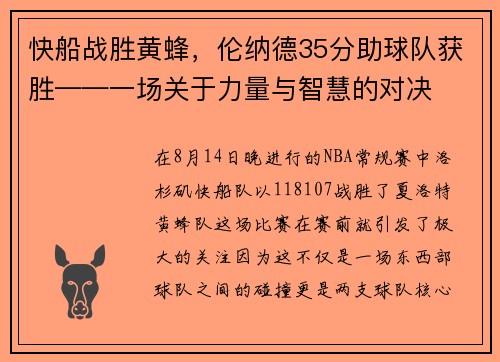 快船战胜黄蜂，伦纳德35分助球队获胜——一场关于力量与智慧的对决

在8月14日晚进行的NBA常规赛中洛杉矶快船队以118107战胜了夏洛特黄蜂队这场比赛在赛前就引发了极大的关注因为这不仅是一场东西部球队之间的碰撞更是两支球队核心